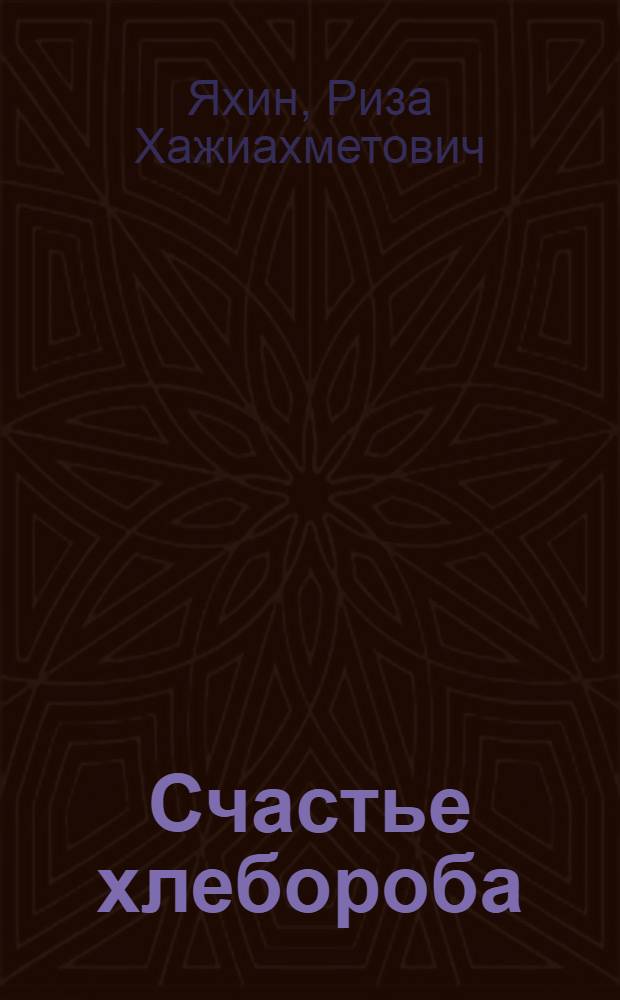 Яхин, Риза Хажиахметович

Счастье хлебороба